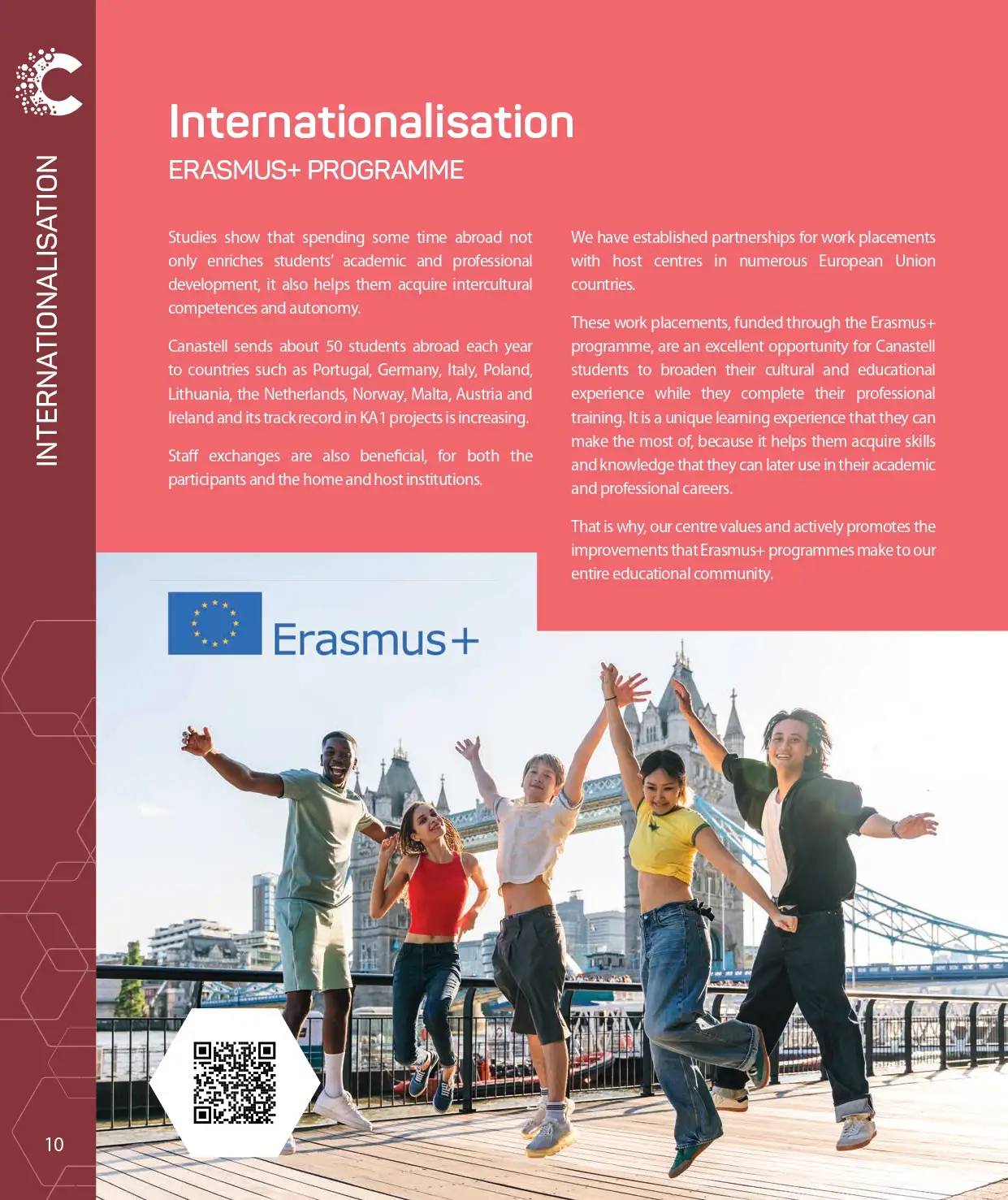 INTERNATIONALISATION

Internationalisation

ERASMUS+ PROGRAMME

Studies show that spending some time abroad not only enriches students' academic and professional development, it also helps them acquire intercultural competences and autonomy.

Canastell sends about 50 students abroad each year to countries such as Portugal, Germany, Italy, Poland, Lithuania, the Netherlands, Norway, Malta, Austria and Ireland and its track record in KA1 projects is increasing.

Staff exchanges are also beneficial, for both the participants and the home and host institutions.

We have established partnerships for work placements with host centres in numerous European Union countries.

These work placements, funded through the Erasmus+ programme, are an excellent opportunity for Canastell students to broaden their cultural and educational experience while they complete their professional training. It is a unique learning experience that they can make the most of, because it helps them acquire skills and knowledge that they can later use in their academic and professional careers.

That is why, our centre values and actively promotes the improvements that Erasmus+ programmes make to our entire educational community.

Erasmus+

10